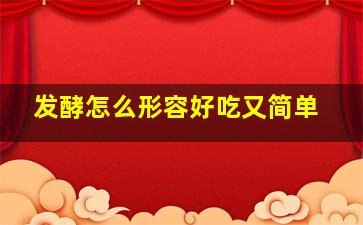 发酵怎么形容好吃又简单